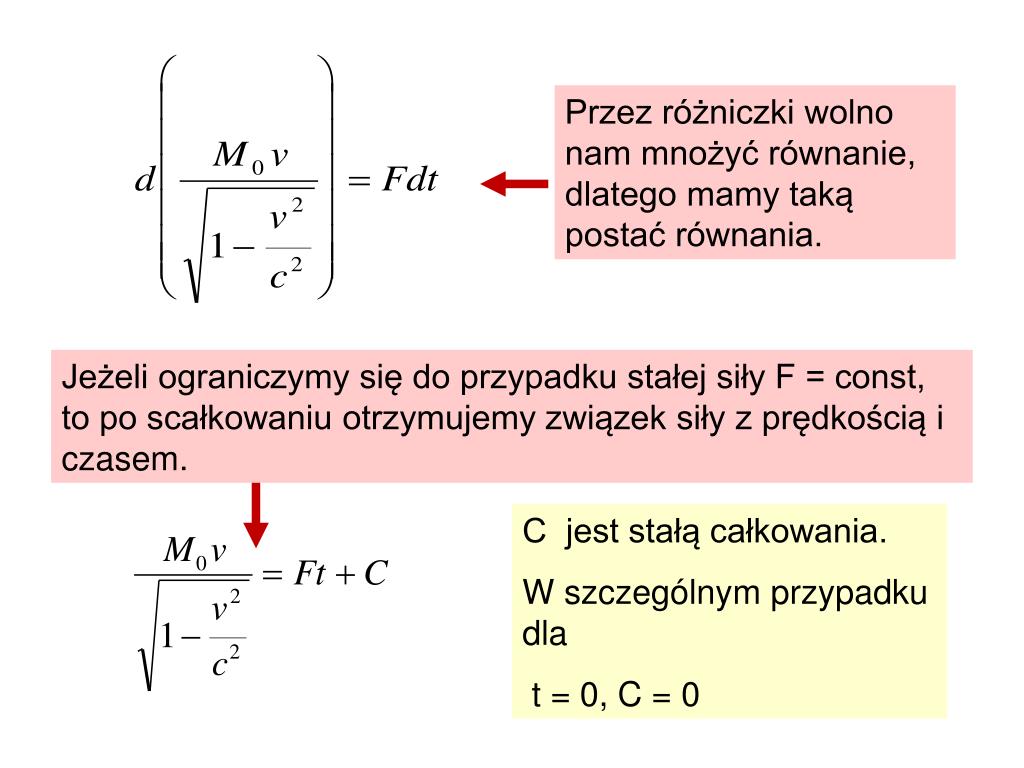 $d\left(\frac{M_0 v}{\sqrt{1-\frac{v^2}{c^2}}}\right) = Fdt$

Przez różniczki wolno nam mnożyć równanie, dlatego mamy taką postać równania.

Jeżeli ograniczymy się do przypadku stałej siły F = const, to po scałkowaniu otrzymujemy związek siły z prędkością i czasem.

$\frac{M_0 v}{\sqrt{1-\frac{v^2}{c^2}}} = Ft + C$

C jest stałą całkowania.

W szczególnym przypadku dla

t = 0, C = 0